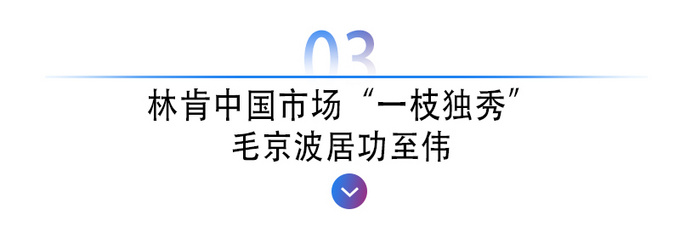 03

林肯中国市场“一枝独秀”
毛京波居功至伟